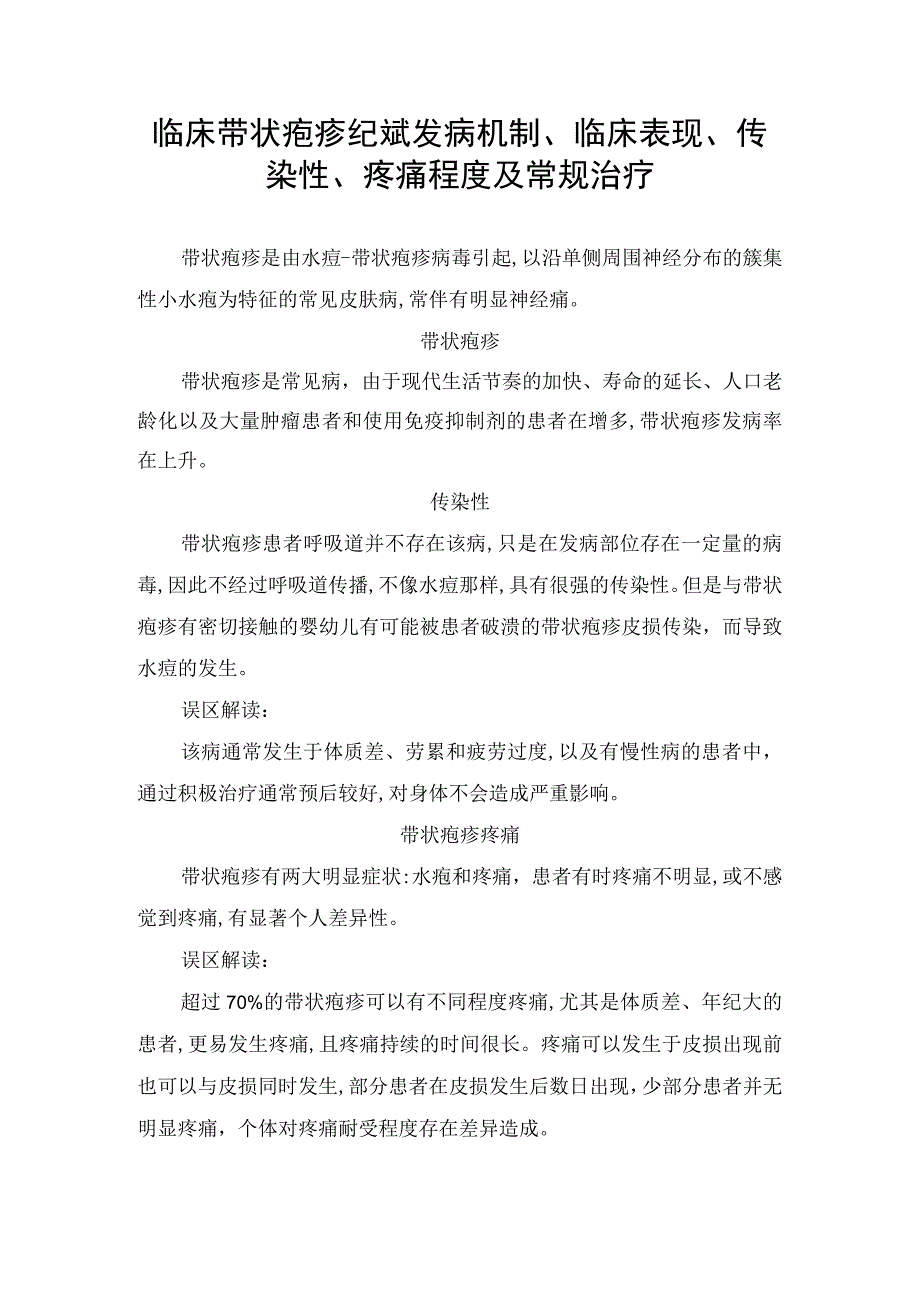 临床带状疱疹纪斌发病机制、临床表现、传染性、疼痛程度及常规治疗

带状疱疹是由水痘-带状疱疹病毒引起,以沿单侧周围神经分布的簇集性小水疱为特征的常见皮肤病,常伴有明显神经痛。

带状疱疹

带状疱疹是常见病，由于现代生活节奏的加快、寿命的延长、人口老龄化以及大量肿瘤患者和使用免疫抑制剂的患者在增多,带状疱疹发病率在上升。

传染性

带状疱疹患者呼吸道并不存在该病,只是在发病部位存在一定量的病毒,因此不经过呼吸道传播,不像水痘那样,具有很强的传染性。但是与带状疱疹有密切接触的婴幼儿有可能被患者破溃的带状疱疹皮损传染，而导致水痘的发生。

误区解读:

该病通常发生于体质差、劳累和疲劳过度,以及有慢性病的患者中，通过积极治疗通常预后较好,对身体不会造成严重影响。

带状疱疹疼痛

带状疱疹有两大明显症状:水疱和疼痛，患者有时疼痛不明显,或不感觉到疼痛,有显著个人差异性。

误区解读:

超过70%的带状疱疹可以有不同程度疼痛,尤其是体质差、年纪大的患者,更易发生疼痛,且疼痛持续的时间很长。疼痛可以发生于皮损出现前也可以与皮损同时发生,部分患者在皮损发生后数日出现，少部分患者并无明显疼痛，个体对疼痛耐受程度存在差异造成。